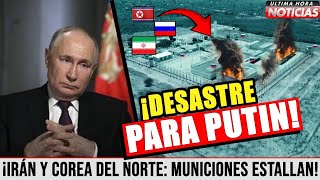 ULTIMA HORA
NOTICIAS

¡DESASTRE PARA PUTIN!

¡IRÁN Y COREA DEL NORTE: MUNICIONES ESTALLAN!